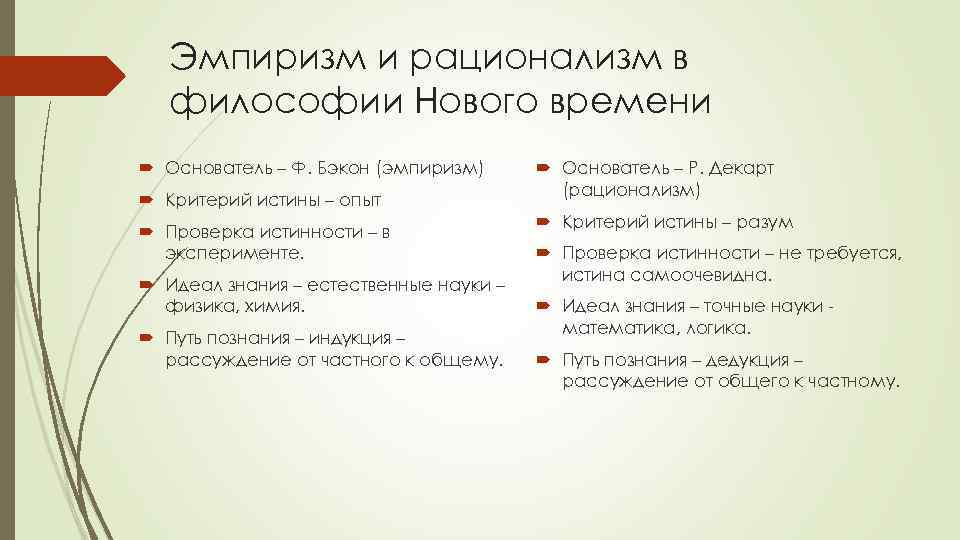 Эмпиризм и рационализм в философии Нового времени

Основатель – Ф. Бэкон (эмпиризм)

Критерий истины – опыт

Проверка истинности – в эксперименте.

Идеал знания – естественные науки – физика, химия.

Путь познания – индукция – рассуждение от частного к общему.

Основатель – Р. Декарт (рационализм)

Критерий истины – разум

Проверка истинности – не требуется, истина самоочевидна.

Идеал знания – точные науки - математика, логика.

Путь познания – дедукция – рассуждение от общего к частному.